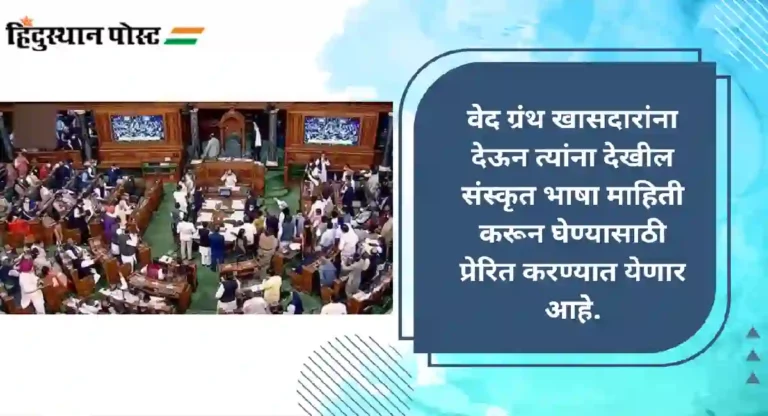 हिंदुस्थान पोस्ट

वेद ग्रंथ खासदारांना देऊन त्यांना देखील संस्कृत भाषा माहिती करून घेण्यासाठी प्रेरित करण्यात येणार आहे.